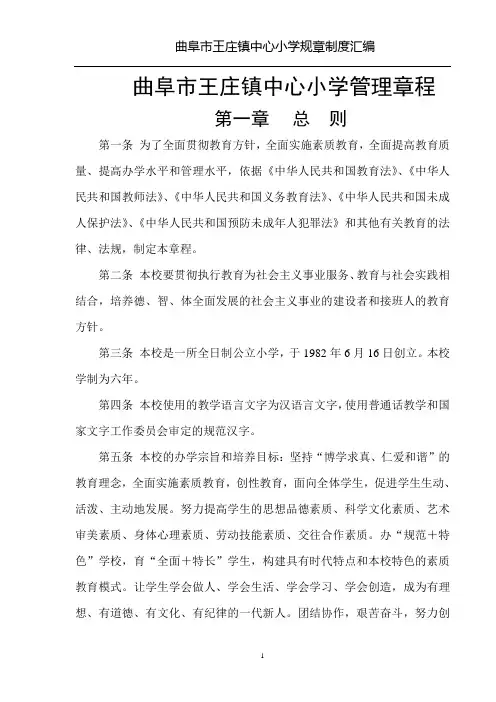 曲阜市王庄镇中心小学规章制度汇编

曲阜市王庄镇中心小学管理章程

第一章　总　则

第一条 为了全面贯彻教育方针，全面实施素质教育，全面提高教育质量、提高办学水平和管理水平，依据《中华人民共和国教育法》、《中华人民共和国教师法》、《中华人民共和国义务教育法》、《中华人民共和国未成人保护法》、《中华人民共和国预防未成年人犯罪法》和其他有关教育的法律、法规，制定本章程。

第二条 本校要贯彻执行教育为社会主义事业服务、教育与社会实践相结合，培养德、智、体全面发展的社会主义事业的建设者和接班人的教育方针。

第三条 本校是一所全日制公立小学，于 1982 年 6 月 16 日创立。本校学制为六年。

第四条 本校使用的教学语言文字为汉语言文字，使用普通话教学和国家文字工作委员会审定的规范汉字。

第五条 本校的办学宗旨和培养目标：坚持“博学求真、仁爱和谐”的教育理念，全面实施素质教育，创性教育，面向全体学生，促进学生生动、活泼、主动地发展。努力提高学生的思想品德素质、科学文化素质、艺术审美素质、身体心理素质、劳动技能素质、交往合作素质。办“规范＋特色”学校，育“全面＋特长”学生，构建具有时代特点和本校特色的素质教育模式。让学生学会做人、学会生活、学会学习、学会创造，成为有理想、有道德、有文化、有纪律的一代新人。团结协作，艰苦奋斗，努力创

1